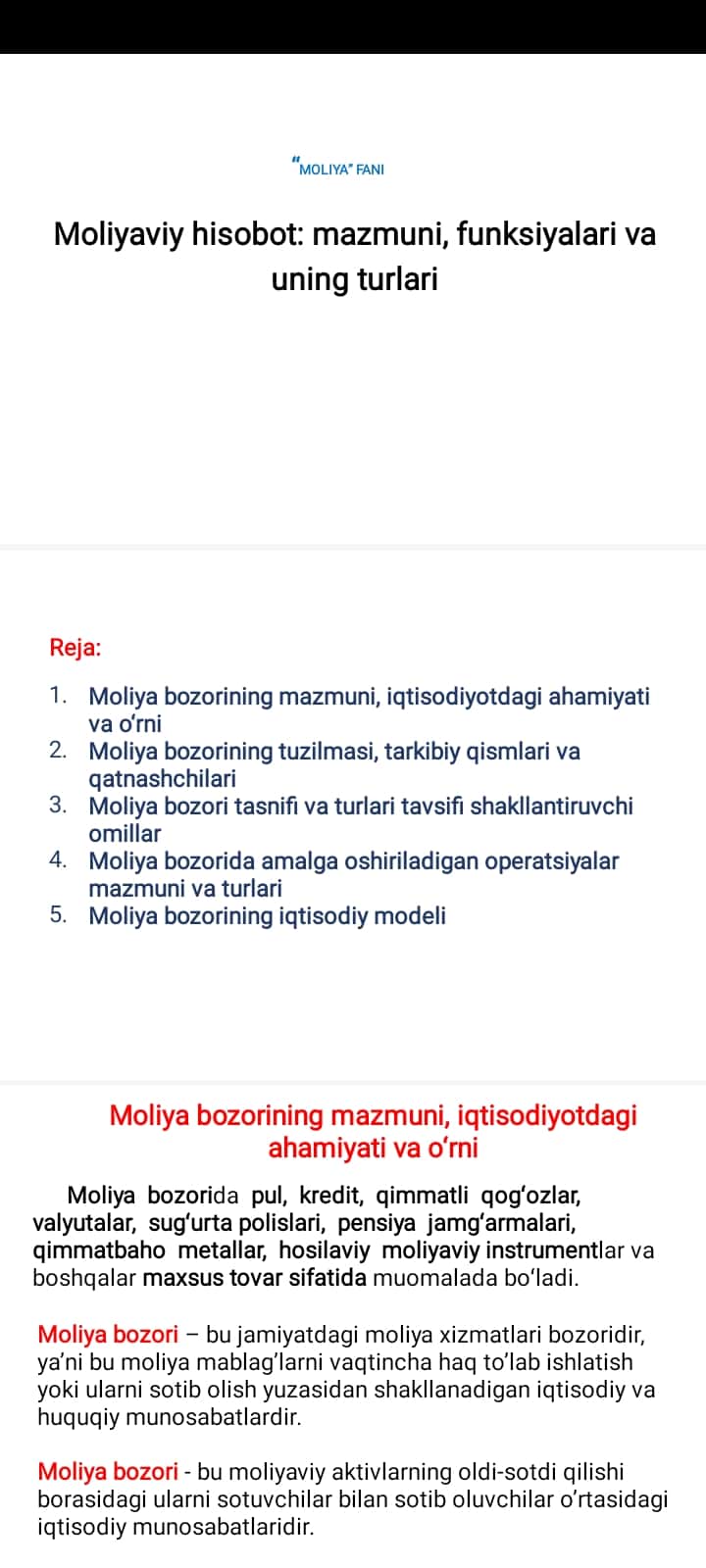 "MOLIYA" FANI

Moliyaviy hisobot: mazmuni, funksiyalari va uning turlari

Reja:

1. Moliya bozorining mazmuni, iqtisodiyotdagi ahamiyati va o'rni
2. Moliya bozorining tuzilmasi, tarkibiy qismlari va qatnashchilari
3. Moliya bozori tasnifi va turlari tavsifi shakllantiruvchi omillar
4. Moliya bozorida amalga oshiriladigan operatsiyalar mazmuni va turlari
5. Moliya bozorining iqtisodiy modeli

Moliya bozorining mazmuni, iqtisodiyotdagi ahamiyati va o'rni

Moliya bozorida pul, kredit, qimmatli qog'ozlar, valyutalar, sug'urta polislari, pensiya jamg'armalari, qimmatbaho metallar, hosilaviy moliyaviy instrumentlar va boshqalar maxsus tovar sifatida muomalada bo'ladi.

Moliya bozori – bu jamiyatdagi moliya xizmatlari bozoridir, ya'ni bu moliya mablag'larni vaqtincha haq to'lab ishlatish yoki ularni sotib olish yuzasidan shakllanadigan iqtisodiy va huquqiy munosabatlardir.

Moliya bozori - bu moliyaviy aktivlarning oldi-sotdi qilishi borasidagi ularni sotuvchilar bilan sotib oluvchilar o'rtasidagi iqtisodiy munosabatlaridir.